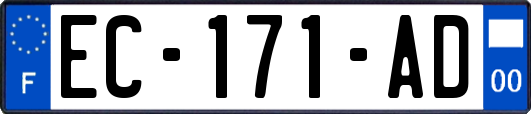 F

EC-171-AD

00